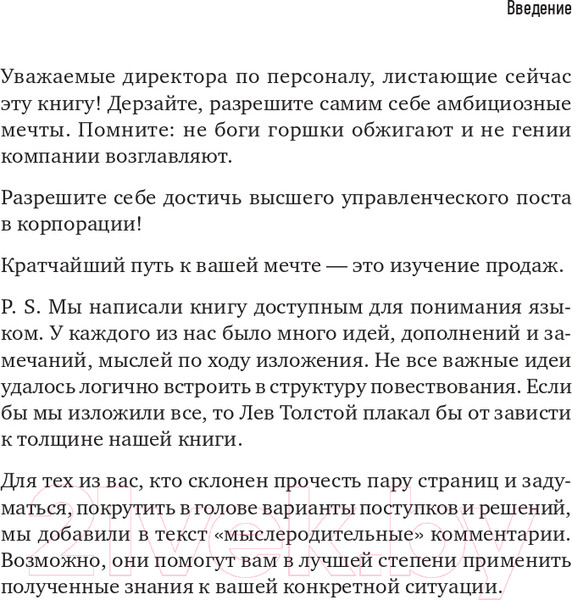 Введение

Уважаемые директора по персоналу, листающие сейчас эту книгу! Дерзайте, разрешите самим себе амбициозные мечты. Помните: не боги горшки обжигают и не гении компании возглавляют.

Разрешите себе достичь высшего управленческого поста в корпорации!

Кратчайший путь к вашей мечте — это изучение продаж.

P. S. Мы написали книгу доступным для понимания языком. У каждого из нас было много идей, дополнений и замечаний, мыслей по ходу изложения. Не все важные идеи удалось логично встроить в структуру повествования. Если бы мы изложили все, то Лев Толстой плакал бы от зависти к толщине нашей книги.

Для тех из вас, кто склонен прочесть пару страниц и задуматься, покрутить в голове варианты поступков и решений, мы добавили в текст «мыслеродительные» комментарии. Возможно, они помогут вам в лучшей степени применить полученные знания к вашей конкретной ситуации.

21vek.by